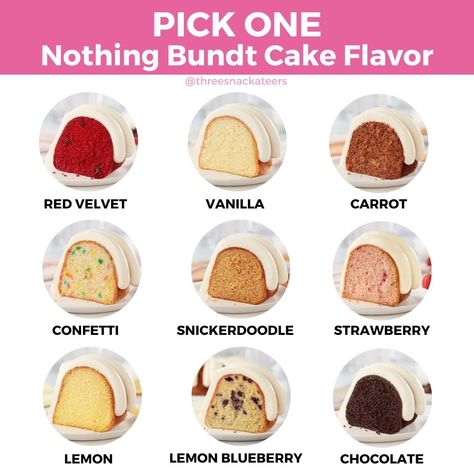 PICK ONE
Nothing Bundt Cake Flavor

@threesnackateers

RED VELVET
VANILLA
CARROT

CONFETTI
SNICKERDOODLE
STRAWBERRY

LEMON
LEMON BLUEBERRY
CHOCOLATE